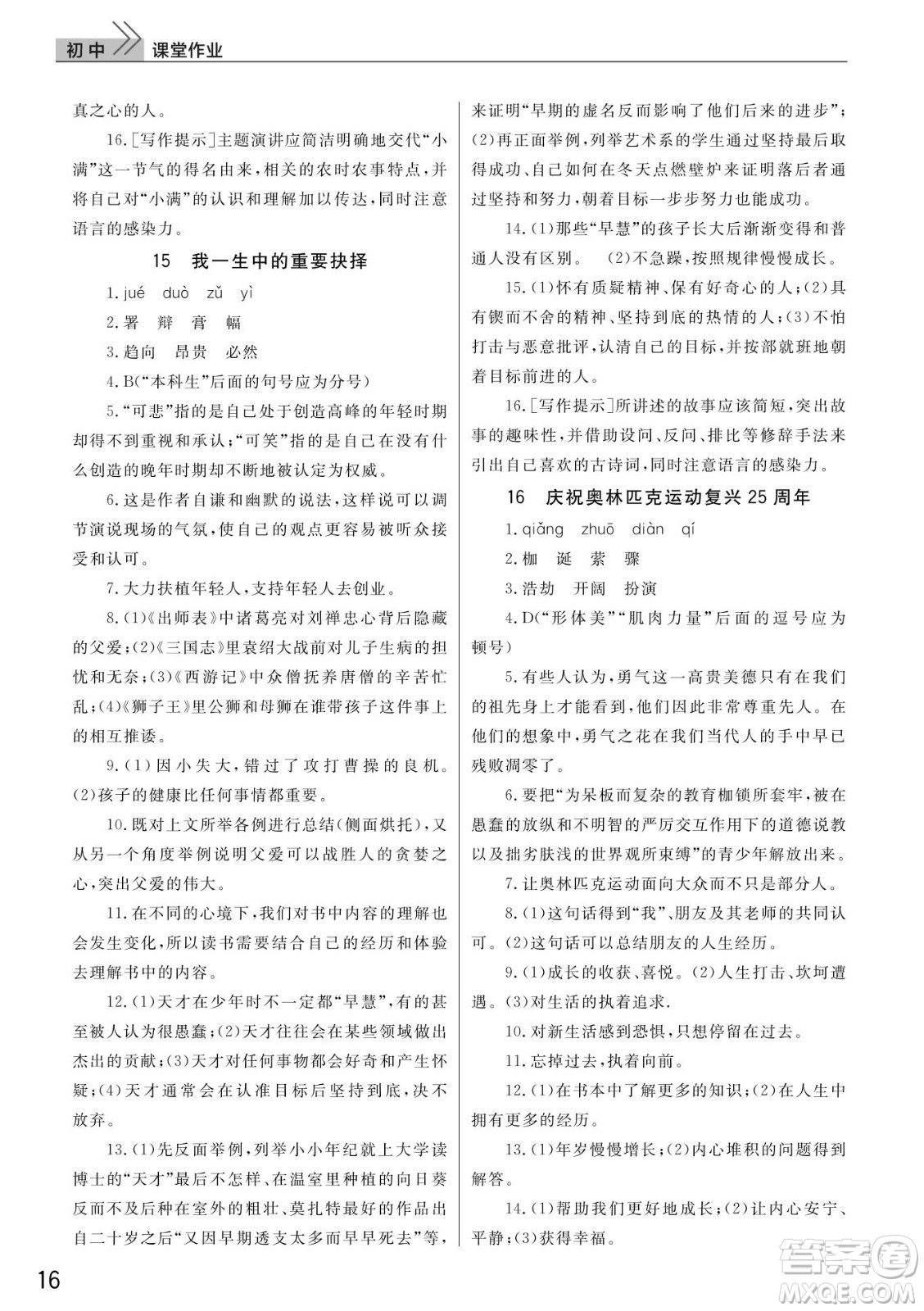 初中 课堂作业

真之心的人。

16.[写作提示]主题演讲应简洁明确地交代“小满”这一节气的得名由来，相关的农时农事特点，并将自己对“小满”的认识和理解加以传达，同时注意语言的感染力。

15 我一生中的重要抉择

1.jué duò zǔ yì

2.署 辩 膏 幅

3.趋向 昂贵 必然

4.B(“本科生”后面的句号应为分号)

5.“可悲”指的是自己处于创造高峰的年轻时期却得不到重视和承认；“可笑”指的是自己在没有什么创造的晚年时期却不断地被认定为权威。

6.这是作者自谦和幽默的说法，这样说可以调节演说现场的气氛，使自己的观点更容易被听众接受和认可。

7.大力扶植年轻人，支持年轻人去创业。

8.(1)《出师表》中诸葛亮对刘禅忠心背后隐藏的父爱；(2)《三国志》里袁绍大战前对儿子生病的担忧和无奈；(3)《西游记》中众僧抚养唐僧的辛苦忙乱；(4)《狮子王》里公狮和母狮在谁带孩子这件事上的相互推诿。

9.(1)因小失大，错过了攻打曹操的良机。(2)孩子的健康比任何事情都重要。

10.既对上文所举各例进行总结(侧面烘托)，又从另一个角度举例说明父爱可以战胜人的贪婪之心，突出父爱的伟大。

11.在不同的心境下，我们对书中内容的理解也会发生变化，所以读书需要结合自己的经历和体验去理解书中的内容。

12.(1)天才在少年时不一定都“早慧”，有的甚至被人认为很愚蠢；(2)天才往往会在某些领域做出杰出的贡献；(3)天才对任何事物都会好奇和产生怀疑；(4)天才通常会在认准目标后坚持到底，决不放弃。

13.(1)先反面举例，列举小小年纪就上大学读博士的“天才”最后不怎样、在温室里种植的向日葵反而不及后种在室外的粗壮、莫扎特最好的作品出自二十岁之后“又因早期透支太多而早早死去”等，来证明“早期的虚名反而影响了他们后来的进步”；(2)再正面举例，列举艺术系的学生通过坚持最后取得成功、自己如何在冬天点燃壁炉来证明落后者通过坚持和努力，朝着目标一步步努力也能成功。

14.(1)那些“早慧”的孩子长大后渐渐变得和普通人没有区别。 (2)不急躁，按照规律慢慢成长。

15.(1)怀有质疑精神、保有好奇心的人；(2)具有锲而不舍的精神、坚持到底的热情的人；(3)不怕打击与恶意批评，认清自己的目标，并按部就班地朝着目标前进的人。

16.[写作提示]所讲述的故事应该简短，突出故事的趣味性，并借助设问、反问、排比等修辞手法来引出自己喜欢的古诗词，同时注意语言的感染力。

16 庆祝奥林匹克运动复兴25周年

1.qiǎng zhuō diàn qí

2.枷 诞 萦 骤

3.浩劫 开阔 扮演

4.D(“形体美”“肌肉力量”后面的逗号应为顿号)

5.有些人认为，勇气这一高贵美德只有在我们的祖先身上才能看到，他们因此非常尊重先人。在他们的想象中，勇气之花在我们当代人的手中早已残败凋零了。

6.要把“为呆板而复杂的教育枷锁所套牢，被在愚蠢的放纵和不明智的严厉交互作用下的道德说教以及拙劣肤浅的世界观所束缚”的青少年解放出来。

7.让奥林匹克运动面向大众而不只是部分人。

8.(1)这句话得到“我”、朋友及其老师的共同认可。(2)这句话可以总结朋友的人生经历。

9.(1)成长的收获、喜悦。(2)人生打击、坎坷遭遇。(3)对生活的执着追求.

10.对新生活感到恐惧，只想停留在过去。

11.忘掉过去，执着向前。

12.(1)在书本中了解更多的知识；(2)在人生中拥有更多的经历。

13.(1)年岁慢慢增长；(2)内心堆积的问题得到解答。

14.(1)帮助我们更好地成长；(2)让内心安宁、平静；(3)获得幸福。

16

答案圈 MXQE.COM